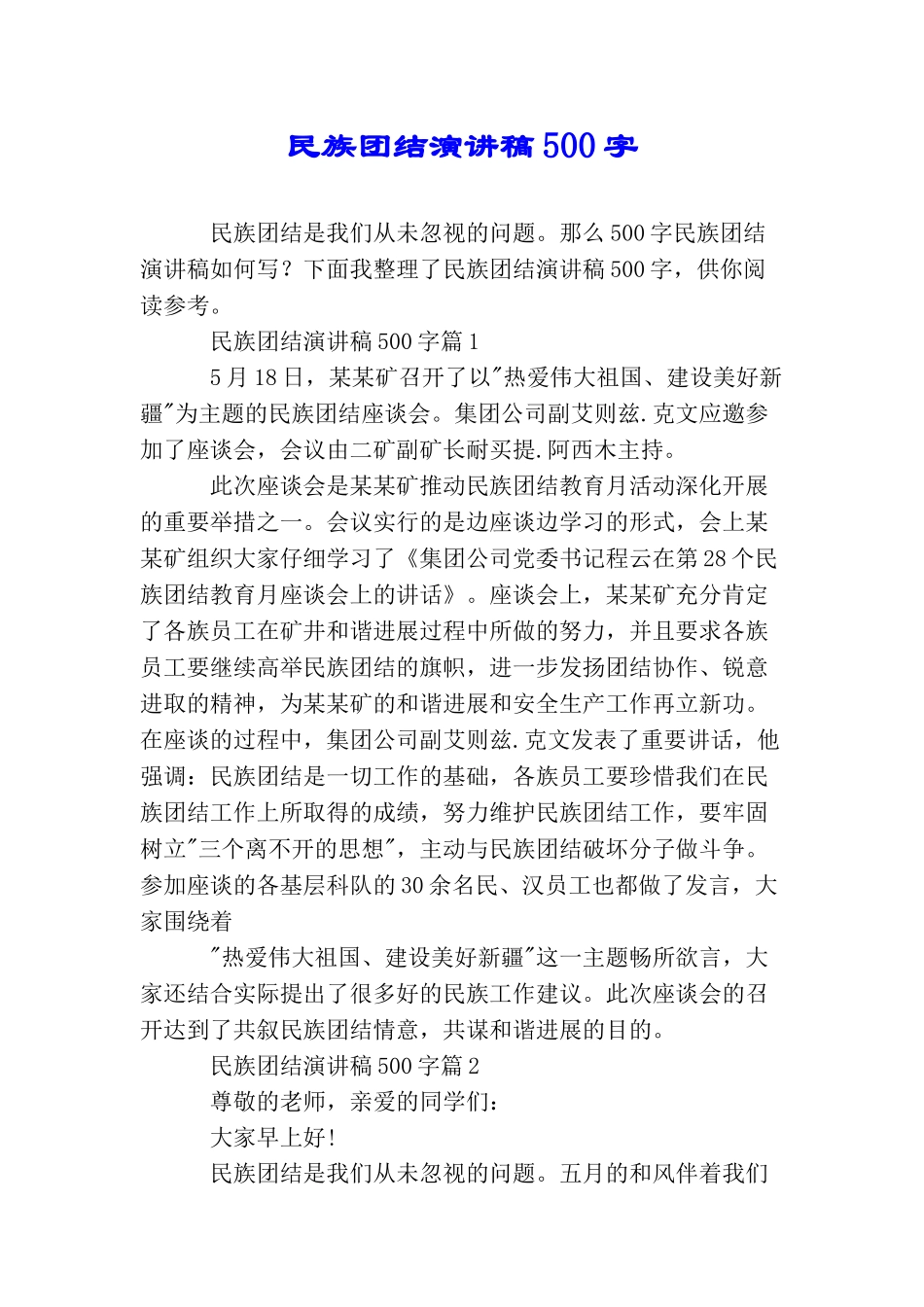 民族团结演讲稿500字

民族团结是我们从未忽视的问题。那么500字民族团结演讲稿如何写？下面我整理了民族团结演讲稿500字，供你阅读参考。

民族团结演讲稿500字篇1

5月18日，某某矿召开了以"热爱伟大祖国、建设美好新疆"为主题的民族团结座谈会。集团公司副艾则兹.克文应邀参加了座谈会，会议由二矿副矿长耐买提.阿西木主持。

此次座谈会是某某矿推动民族团结教育月活动深化开展的重要举措之一。会议实行的是边座谈边学习的形式，会上某某矿组织大家仔细学习了《集团公司党委书记程云在第28个民族团结教育月座谈会上的讲话》。座谈会上，某某矿充分肯定了各族员工在矿井和谐进展过程中所做的努力，并且要求各族员工要继续高举民族团结的旗帜，进一步发扬团结协作、锐意进取的精神，为某某矿的和谐进展和安全生产工作再立新功。在座谈的过程中，集团公司副艾则兹.克文发表了重要讲话，他强调：民族团结是一切工作的基础，各族员工要珍惜我们在民族团结工作上所取得的成绩，努力维护民族团结工作，要牢固树立"三个离不开的思想"，主动与民族团结破坏分子做斗争。参加座谈的各基层科队的30余名民、汉员工也都做了发言，大家围绕着

"热爱伟大祖国、建设美好新疆"这一主题畅所欲言，大家还结合实际提出了很多好的民族工作建议。此次座谈会的召开达到了共叙民族团结情意，共谋和谐进展的目的。

民族团结演讲稿500字篇2

尊敬的老师，亲爱的同学们：

大家早上好!

民族团结是我们从未忽视的问题。五月的和风伴着我们